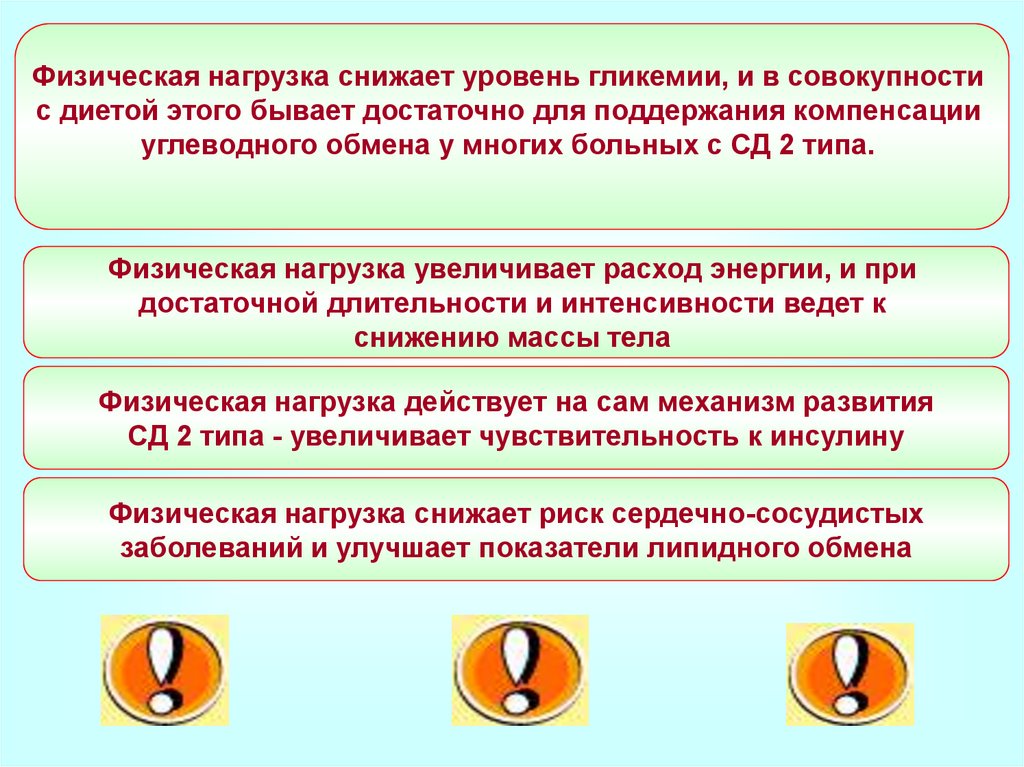 Физическая нагрузка снижает уровень гликемии, и в совокупности с диетой этого бывает достаточно для поддержания компенсации углеводного обмена у многих больных с СД 2 типа.

Физическая нагрузка увеличивает расход энергии, и при достаточной длительности и интенсивности ведет к снижению массы тела

Физическая нагрузка действует на сам механизм развития СД 2 типа - увеличивает чувствительность к инсулину

Физическая нагрузка снижает риск сердечно-сосудистых заболеваний и улучшает показатели липидного обмена

!

!

!